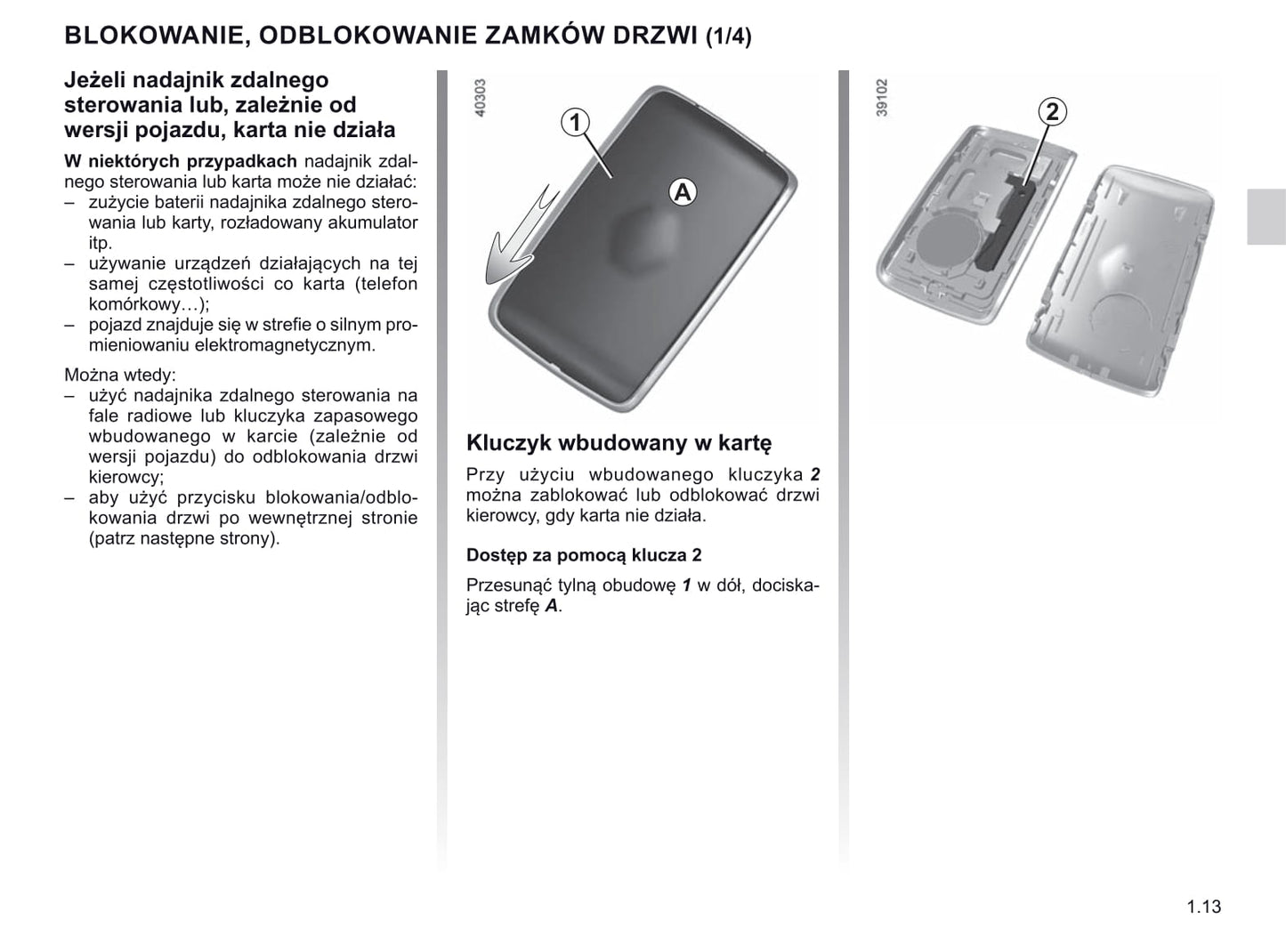 BLOKOWANIE, ODBLOKOWANIE ZAMKÓW DRZWI (1/4)

Jeżeli nadajnik zdalnego sterowania lub, zależnie od wersji pojazdu, karta nie działa

W niektórych przypadkach nadajnik zdalnego sterowania lub karta może nie działać:
– zużycie baterii nadajnika zdalnego sterowania lub karty, rozładowany akumulator itp.
– używanie urządzeń działających na tej samej częstotliwości co karta (telefon komórkowy…);
– pojazd znajduje się w strefie o silnym promieniowaniu elektromagnetycznym.

Można wtedy:
– użyć nadajnika zdalnego sterowania na fale radiowe lub kluczyka zapasowego wbudowanego w karcie (zależnie od wersji pojazdu) do odblokowania drzwi kierowcy;
– aby użyć przycisku blokowania/odblokowania drzwi po wewnętrznej stronie (patrz następne strony).

40303

1

A

Kluczyk wbudowany w kartę

Przy użyciu wbudowanego kluczyka 2 można zablokować lub odblokować drzwi kierowcy, gdy karta nie działa.

Dostęp za pomocą klucza 2

Przesunąć tylną obudowę 1 w dół, dociskając strefę A.

39102

2

1.13